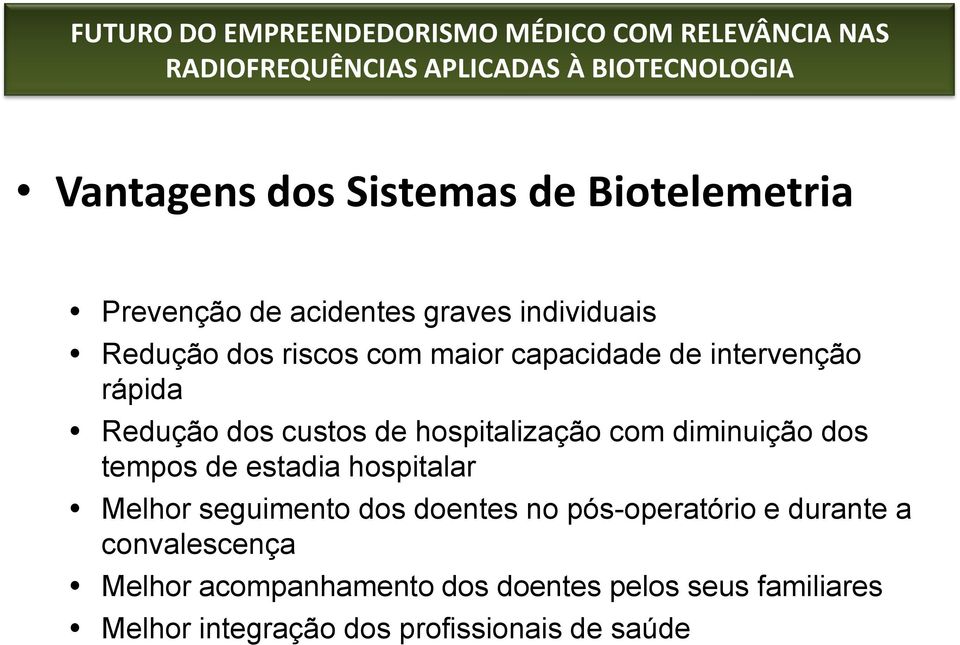 FUTURO DO EMPREENDEDORISMO MÉDICO COM RELEVÂNCIA NAS RADIOFREQUÊNCIAS APLICADAS À BIOTECNOLOGIA

• Vantagens dos Sistemas de Biotelemetria

• Prevenção de acidentes graves individuais
• Redução dos riscos com maior capacidade de intervenção rápida
• Redução dos custos de hospitalização com diminuição dos tempos de estadia hospitalar
• Melhor seguimento dos doentes no pós-operatório e durante a convalescença
• Melhor acompanhamento dos doentes pelos seus familiares
• Melhor integração dos profissionais de saúde